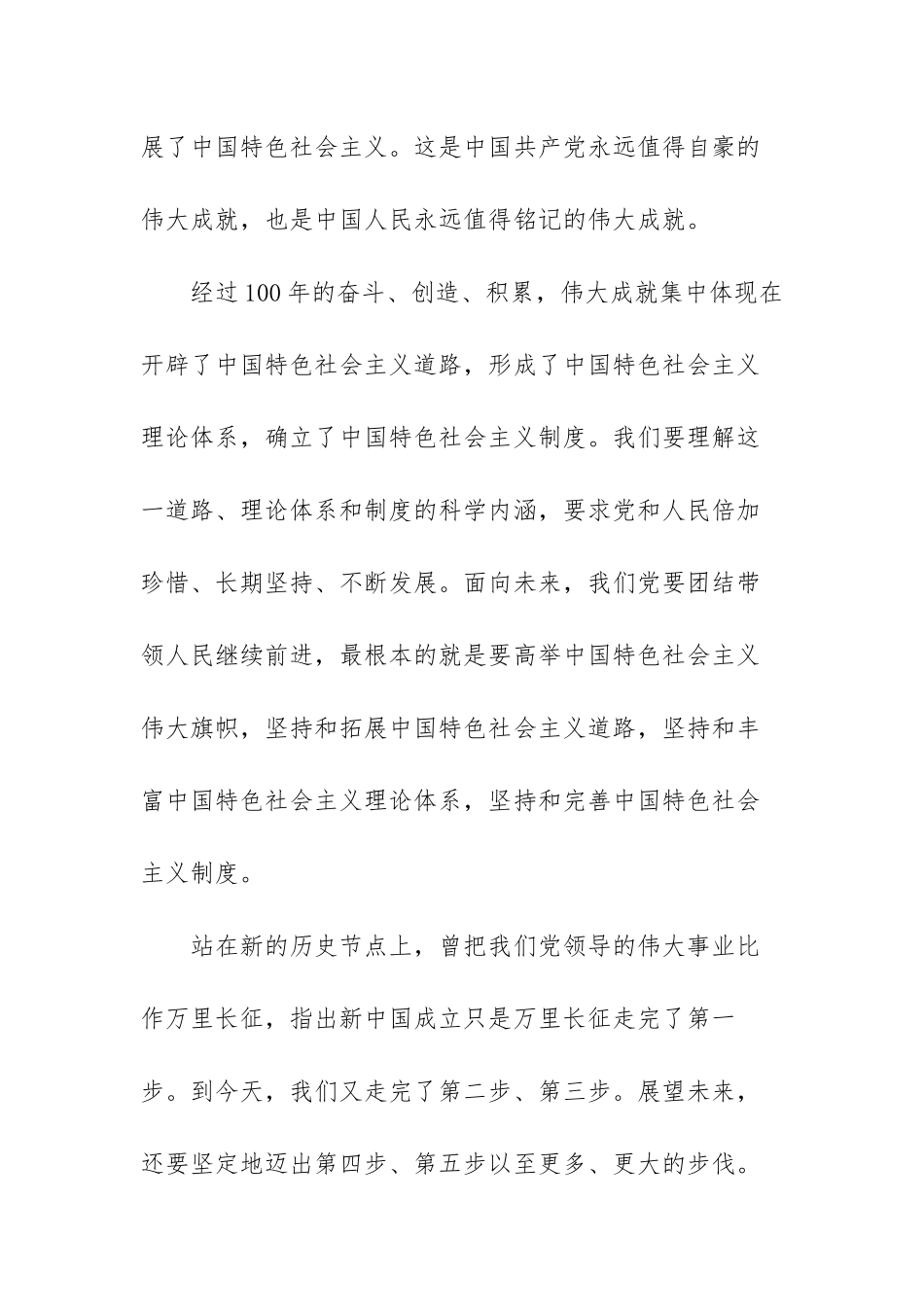 展了中国特色社会主义。这是中国共产党永远值得自豪的伟大成就，也是中国人民永远值得铭记的伟大成就。

经过100年的奋斗、创造、积累，伟大成就集中体现在开辟了中国特色社会主义道路，形成了中国特色社会主义理论体系，确立了中国特色社会主义制度。我们要理解这一道路、理论体系和制度的科学内涵，要求党和人民倍加珍惜、长期坚持、不断发展。面向未来，我们党要团结带领人民继续前进，最根本的就是要高举中国特色社会主义伟大旗帜，坚持和拓展中国特色社会主义道路，坚持和丰富中国特色社会主义理论体系，坚持和完善中国特色社会主义制度。

站在新的历史节点上，曾把我们党领导的伟大事业比作万里长征，指出新中国成立只是万里长征走完了第一步。到今天，我们又走完了第二步、第三步。展望未来，还要坚定地迈出第四步、第五步以至更多、更大的步伐。